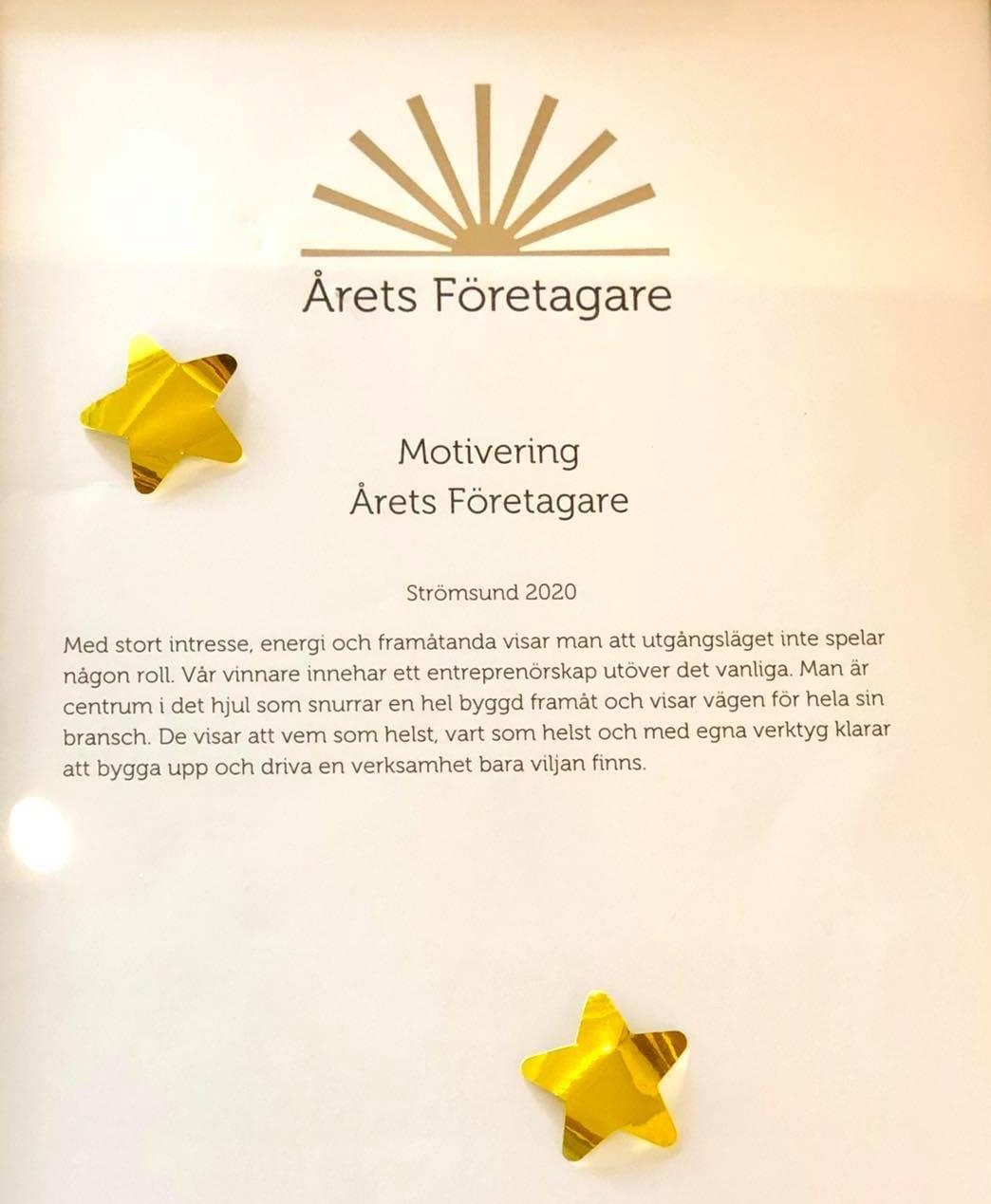 Årets Företagare

Motivering
Årets Företagare

Strömsund 2020

Med stort intresse, energi och framåtanda visar man att utgångsläget inte spelar någon roll. Vår vinnare innehar ett entreprenörskap utöver det vanliga. Man är centrum i det hjul som snurrar en hel byggd framåt och visar vägen för hela sin bransch. De visar att vem som helst, vart som helst och med egna verktyg klarar att bygga upp och driva en verksamhet bara viljan finns.